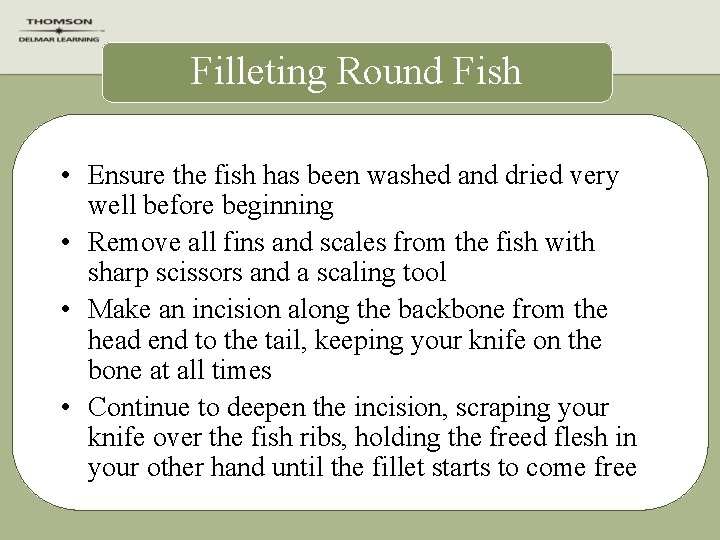 THOMSON
DELMAR LEARNING

Filleting Round Fish

• Ensure the fish has been washed and dried very well before beginning
• Remove all fins and scales from the fish with sharp scissors and a scaling tool
• Make an incision along the backbone from the head end to the tail, keeping your knife on the bone at all times
• Continue to deepen the incision, scraping your knife over the fish ribs, holding the freed flesh in your other hand until the fillet starts to come free